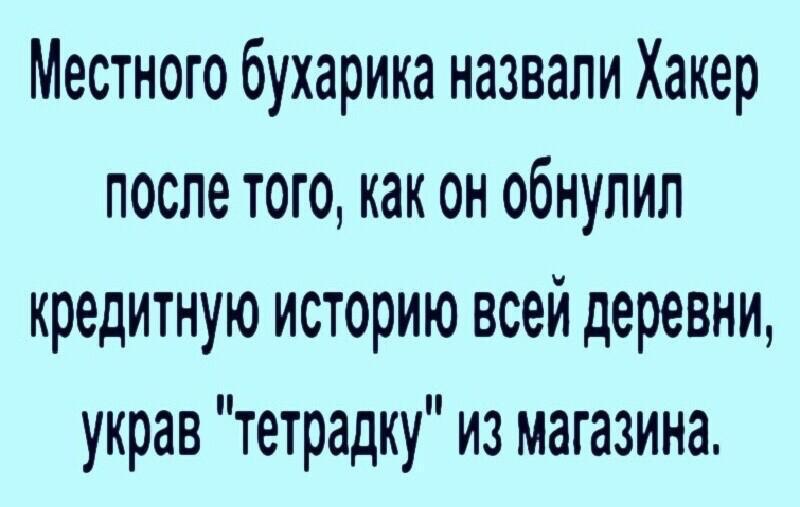 Местного бухарика назвали Хакер после того, как он обнулил кредитную историю всей деревни, украв "тетрадку" из магазина.